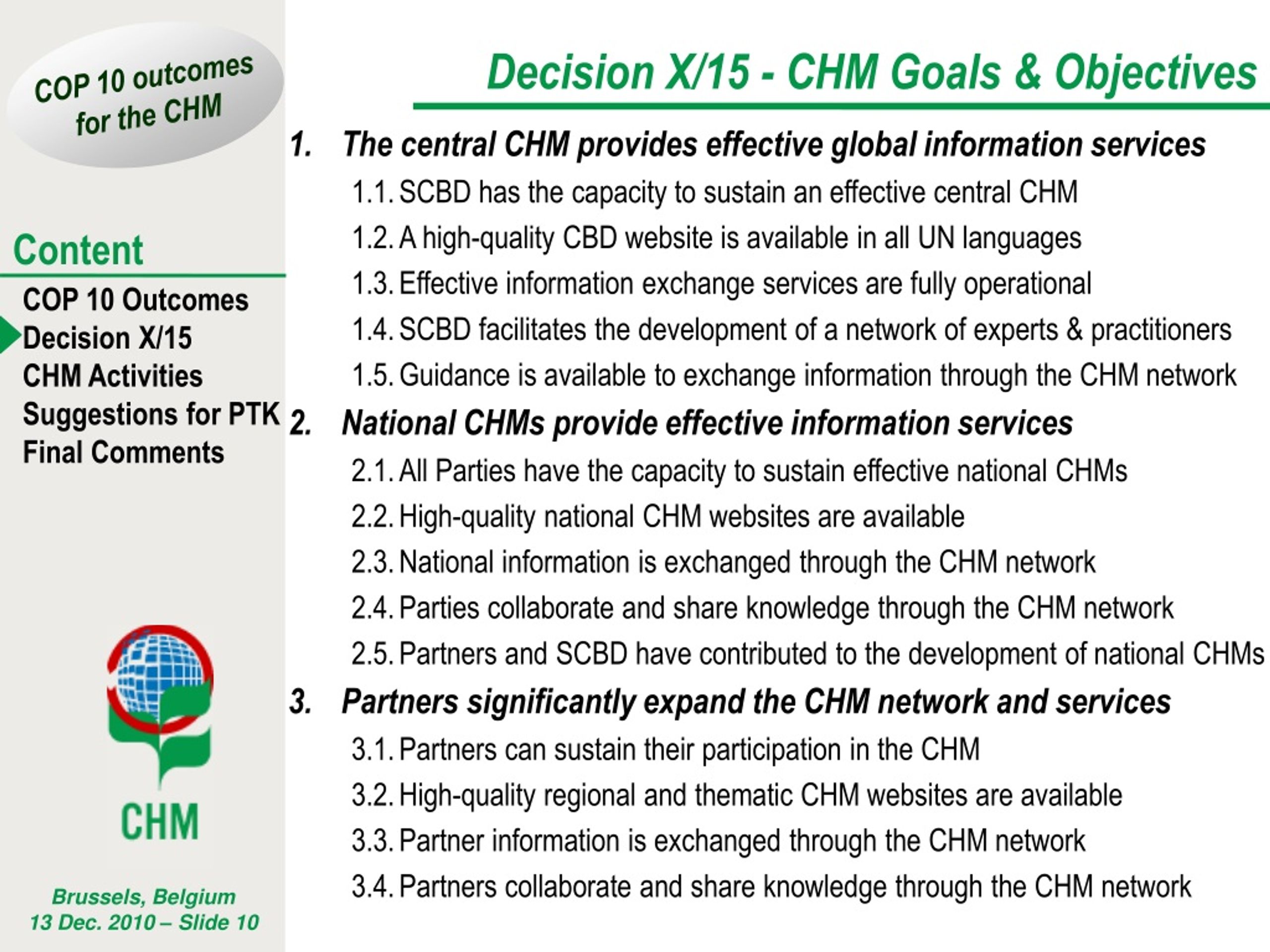 COP 10 outcomes for the CHM

Content

COP 10 Outcomes
Decision X/15
CHM Activities
Suggestions for PTK
Final Comments

CHM

Brussels, Belgium
13 Dec. 2010 – Slide 10

Decision X/15 - CHM Goals & Objectives

1. The central CHM provides effective global information services
1.1. SCBD has the capacity to sustain an effective central CHM
1.2. A high-quality CBD website is available in all UN languages
1.3. Effective information exchange services are fully operational
1.4. SCBD facilitates the development of a network of experts & practitioners
1.5. Guidance is available to exchange information through the CHM network

2. National CHMs provide effective information services
2.1. All Parties have the capacity to sustain effective national CHMs
2.2. High-quality national CHM websites are available
2.3. National information is exchanged through the CHM network
2.4. Parties collaborate and share knowledge through the CHM network
2.5. Partners and SCBD have contributed to the development of national CHMs

3. Partners significantly expand the CHM network and services
3.1. Partners can sustain their participation in the CHM
3.2. High-quality regional and thematic CHM websites are available
3.3. Partner information is exchanged through the CHM network
3.4. Partners collaborate and share knowledge through the CHM network